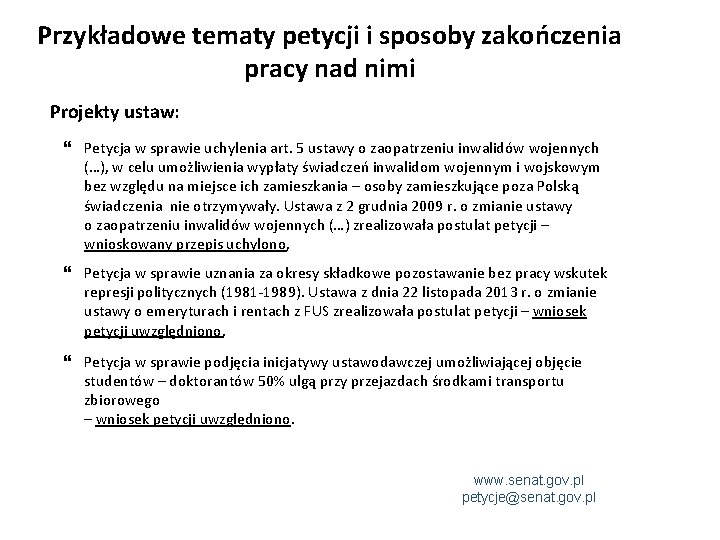 Przykładowe tematy petycji i sposoby zakończenia pracy nad nimi

Projekty ustaw:

“ Petycja w sprawie uchylenia art. 5 ustawy o zaopatrzeniu inwalidów wojennych (…), w celu umożliwienia wypłaty świadczeń inwalidom wojennym i wojskowym bez względu na miejsce ich zamieszkania – osoby zamieszkujące poza Polską świadczenia nie otrzymywały. Ustawa z 2 grudnia 2009 r. o zmianie ustawy o zaopatrzeniu inwalidów wojennych (…) zrealizowała postulat petycji – wnioskowany przepis uchylono,

“ Petycja w sprawie uznania za okresy składkowe pozostawanie bez pracy wskutek represji politycznych (1981-1989). Ustawa z dnia 22 listopada 2013 r. o zmianie ustawy o emeryturach i rentach z FUS zrealizowała postulat petycji – wniosek petycji uwzględniono,

“ Petycja w sprawie podjęcia inicjatywy ustawodawczej umożliwiającej objęcie studentów – doktorantów 50% ulgą przy przejazdach środkami transportu zbiorowego
– wniosek petycji uwzględniono.

www.senat.gov.pl
petycje@senat.gov.pl